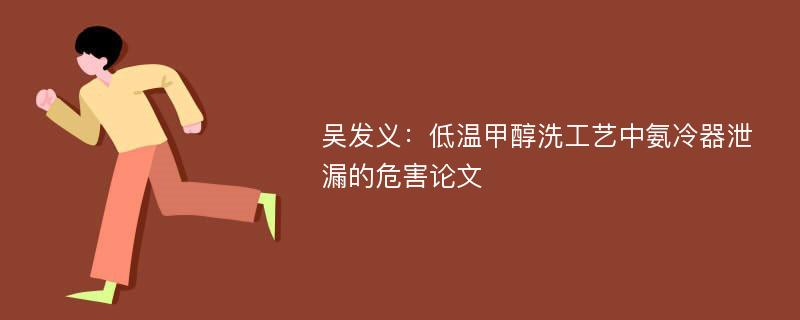 吴发义：低温甲醇洗工艺中氨冷器泄漏的危害论文